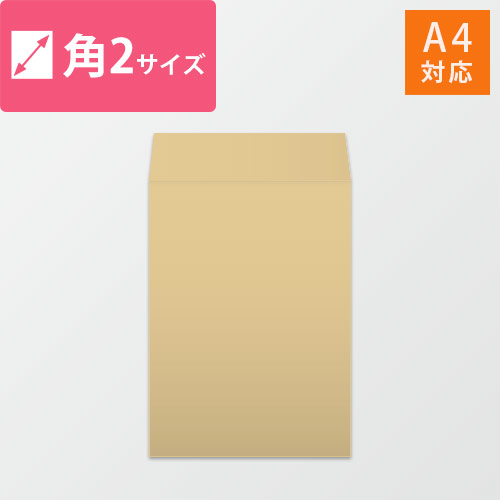 角2サイズ

A4
対応